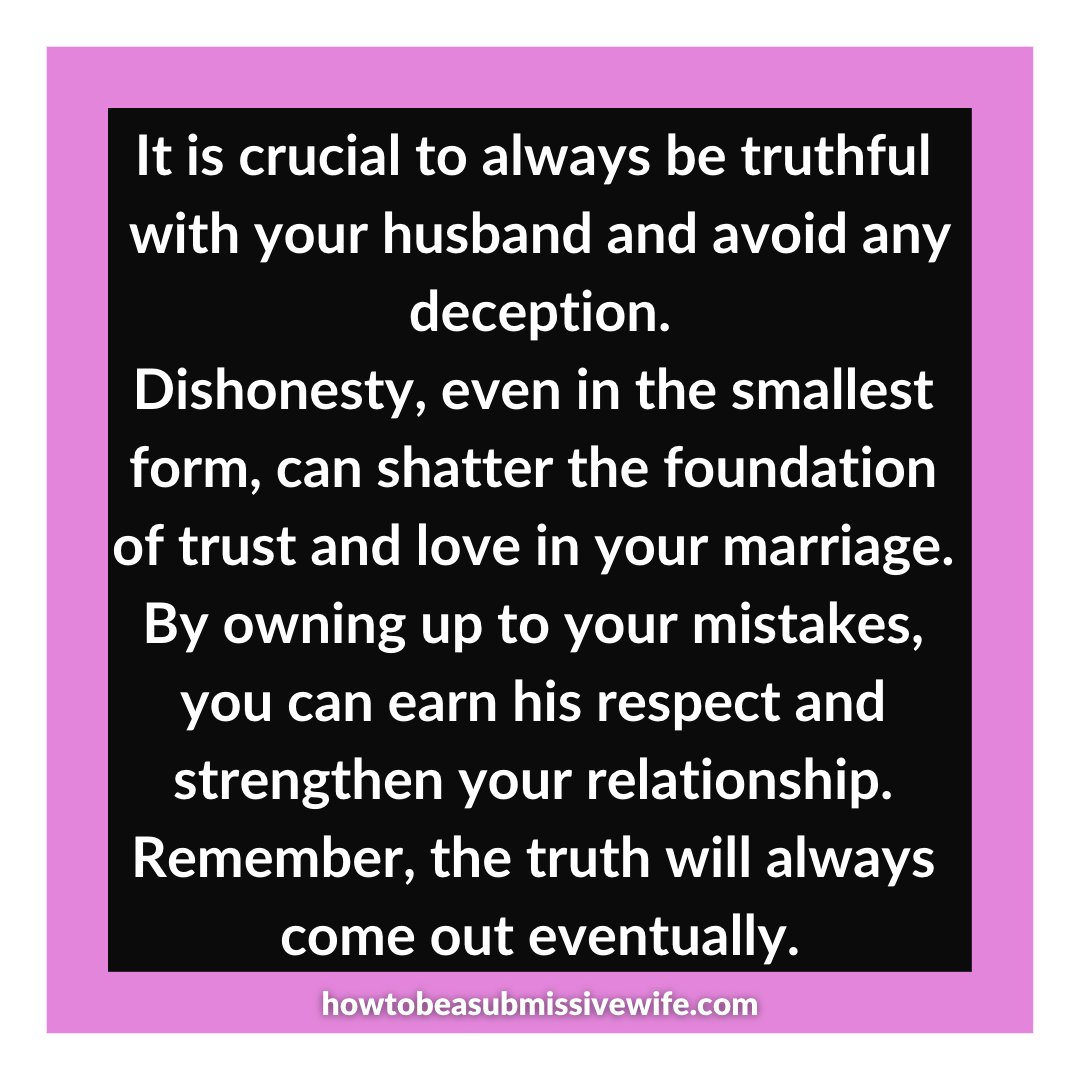 It is crucial to always be truthful with your husband and avoid any deception.
Dishonesty, even in the smallest form, can shatter the foundation of trust and love in your marriage. By owning up to your mistakes, you can earn his respect and strengthen your relationship. Remember, the truth will always come out eventually.

howtobeasubmissivewife.com